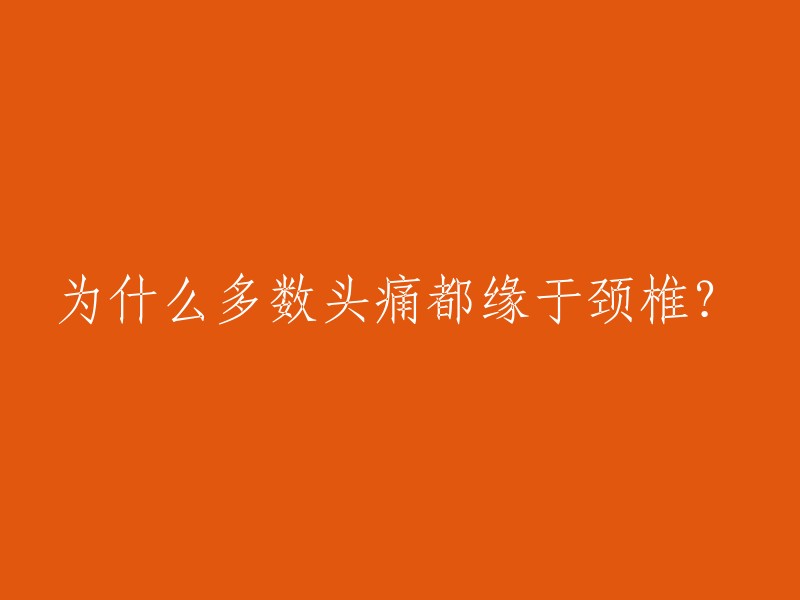 为什么多数头痛都缘于颈椎？